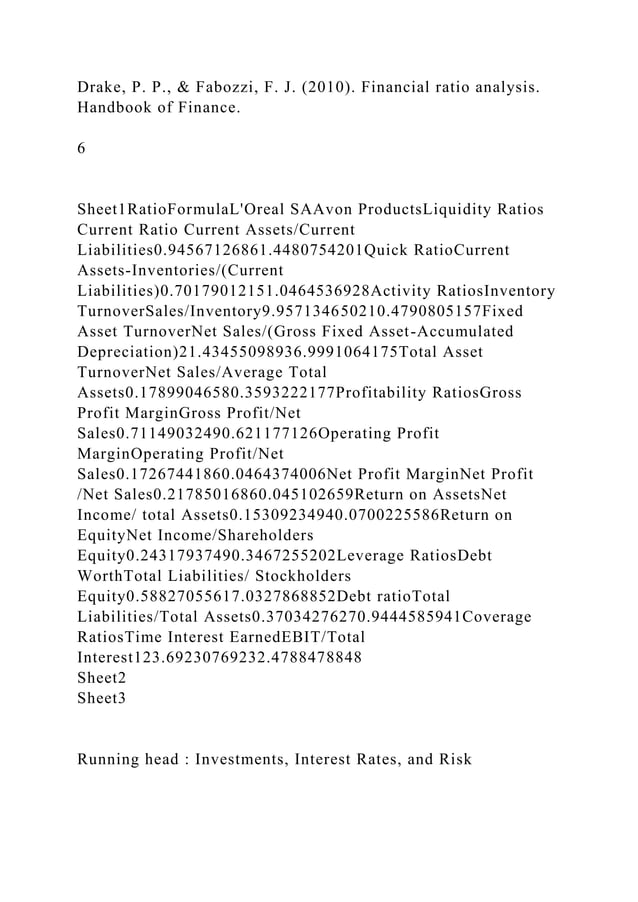 Drake, P. P., & Fabozzi, F. J. (2010). Financial ratio analysis. Handbook of Finance.

6

Sheet1RatioFormulaL'Oreal SAAvon ProductsLiquidity Ratios Current Ratio Current Assets/Current Liabilities0.94567126861.4480754201Quick RatioCurrent Assets-Inventories/(Current Liabilities)0.70179012151.0464536928Activity RatiosInventory TurnoverSales/Inventory9.957134650210.4790805157Fixed Asset TurnoverNet Sales/(Gross Fixed Asset-Accumulated Depreciation)21.43455098936.9991064175Total Asset TurnoverNet Sales/Average Total Assets0.17899046580.3593222177Profitability RatiosGross Profit MarginGross Profit/Net Sales0.71149032490.621177126Operating Profit MarginOperating Profit/Net Sales0.17267441860.0464374006Net Profit MarginNet Profit /Net Sales0.21785016860.045102659Return on AssetsNet Income/ total Assets0.15309234940.0700225586Return on EquityNet Income/Shareholders Equity0.24317937490.3467255202Leverage RatiosDebt WorthTotal Liabilities/ Stockholders Equity0.58827055617.0327868852Debt ratioTotal Liabilities/Total Assets0.37034276270.9444585941Coverage RatiosTime Interest EarnedEBIT/Total Interest123.69230769232.4788478848
Sheet2
Sheet3

Running head : Investments, Interest Rates, and Risk